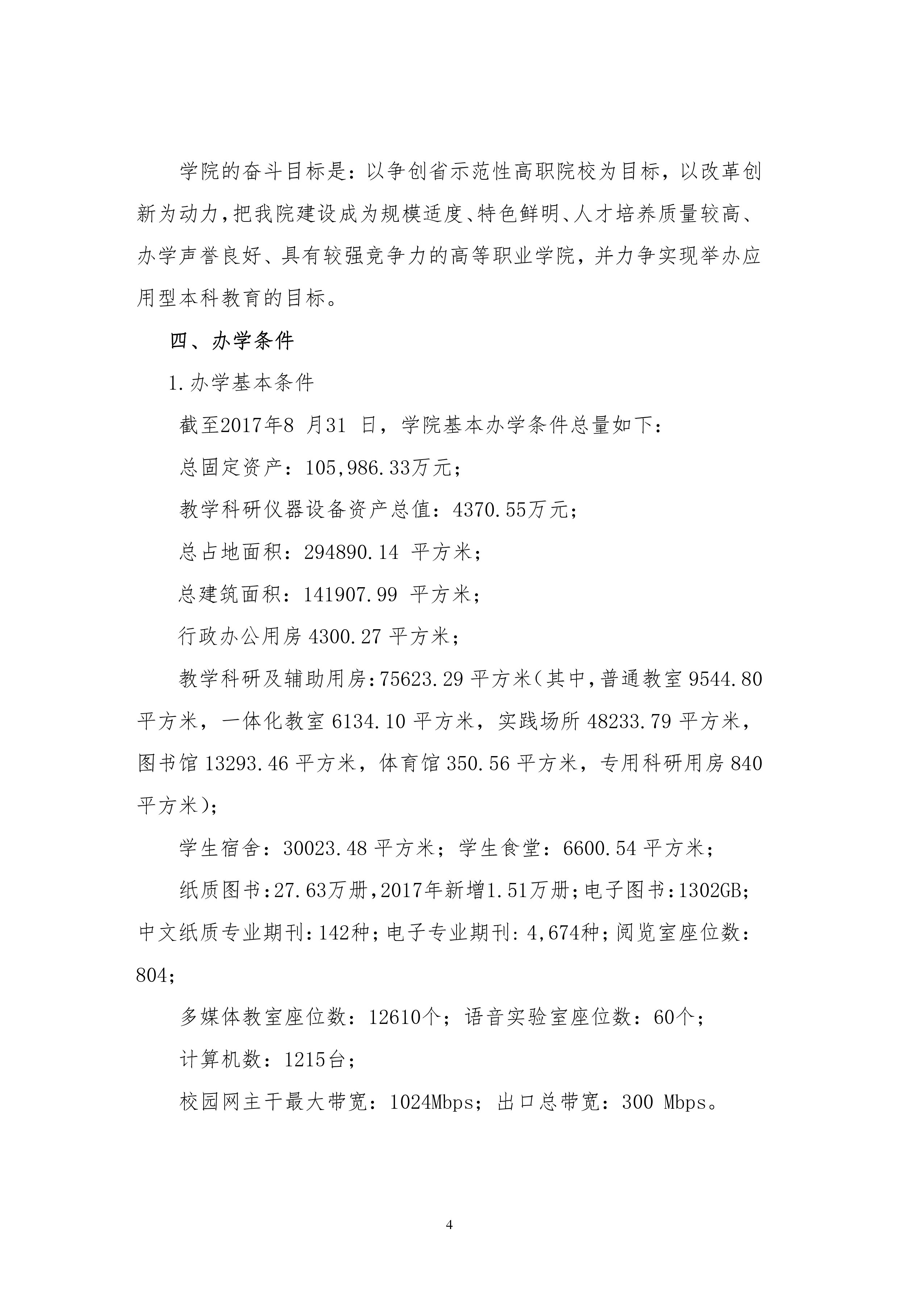 学院的奋斗目标是：以争创省示范性高职院校为目标，以改革创新为动力，把我院建设成为规模适度、特色鲜明、人才培养质量较高、办学声誉良好、具有较强竞争力的高等职业学院，并力争实现举办应用型本科教育的目标。

四、办学条件

1.办学基本条件

截至2017年8 月31 日，学院基本办学条件总量如下：

总固定资产：105,986.33万元；

教学科研仪器设备资产总值：4370.55万元；

总占地面积：294890.14 平方米；

总建筑面积：141907.99 平方米；

行政办公用房 4300.27 平方米；

教学科研及辅助用房：75623.29 平方米（其中，普通教室 9544.80 平方米，一体化教室 6134.10 平方米，实践场所 48233.79 平方米，图书馆 13293.46 平方米，体育馆 350.56 平方米，专用科研用房 840 平方米）；

学生宿舍：30023.48 平方米；学生食堂：6600.54 平方米；

纸质图书：27.63万册，2017年新增1.51万册；电子图书：1302GB；中文纸质专业期刊：142种；电子专业期刊：4,674种；阅览室座位数：804；

多媒体教室座位数：12610个；语音实验室座位数：60个；

计算机数：1215台；

校园网主干最大带宽：1024Mbps；出口总带宽：300 Mbps。

4